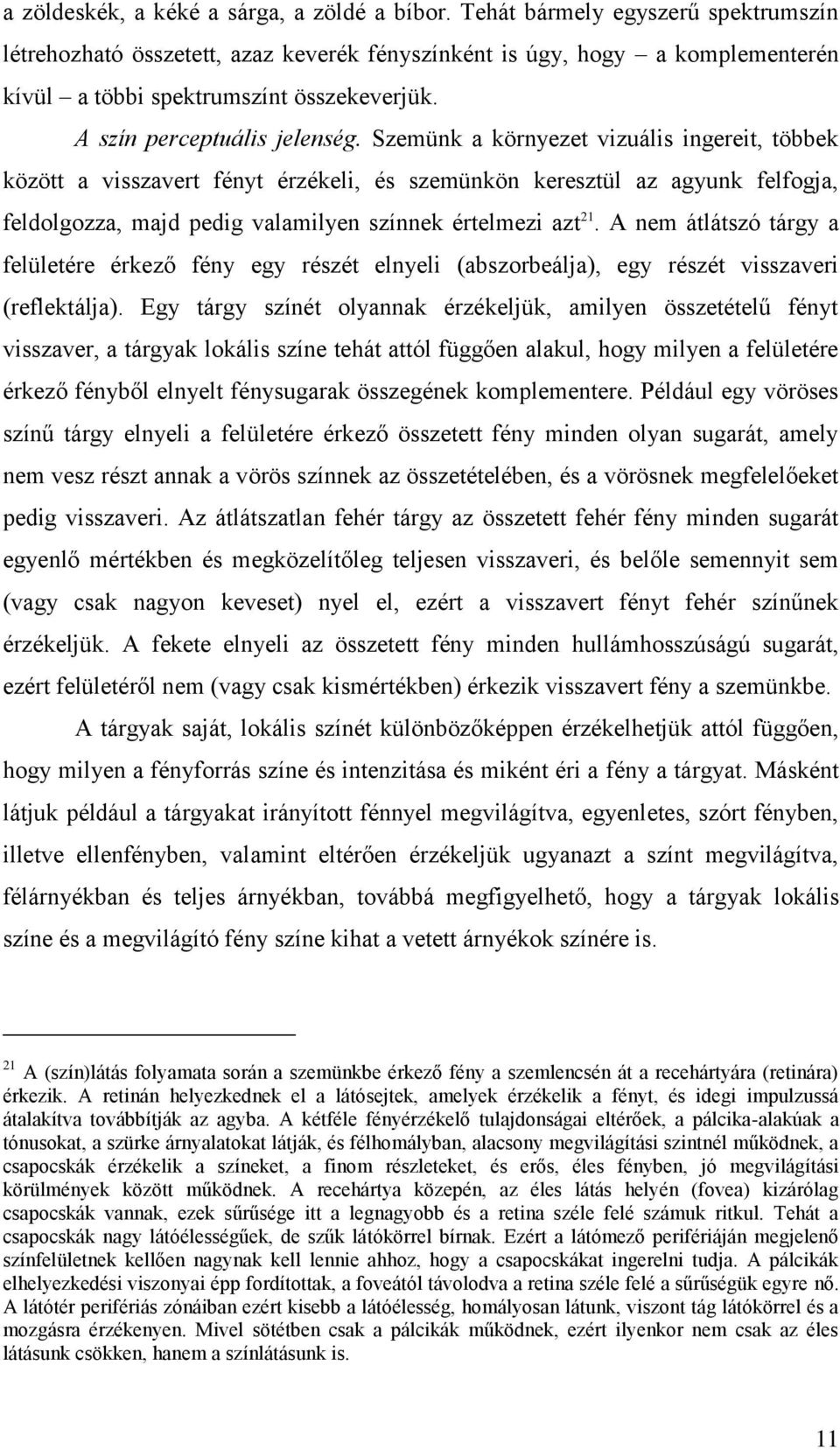 a zöldeskék, a kéké a sárga, a zöldé a bíbor. Tehát bármely egyszerű spektrumszín létrehozható összetett, azaz keverék fényszínként is úgy, hogy – a komplementerén kívül – a többi spektrumszínt összekeverjük.

A szín perceptuális jelenség. Szemünk a környezet vizuális ingereit, többek között a visszavert fényt érzékeli, és szemünkön keresztül az agyunk felfogja, feldolgozza, majd pedig valamilyen színnek értelmezi azt$^{21}$. A nem átlátszó tárgy a felületére érkező fény egy részét elnyeli (abszorbeálja), egy részét visszaveri (reflektálja). Egy tárgy színét olyannak érzékeljük, amilyen összetételű fényt visszaver, a tárgyak lokális színe tehát attól függően alakul, hogy milyen a felületére érkező fényből elnyelt fénysugarak összegének komplementere. Például egy vöröses színű tárgy elnyeli a felületére érkező összetett fény minden olyan sugarát, amely nem vesz részt annak a vörös színnek az összetételében, és a vörösnek megfelelőeket pedig visszaveri. Az átlátszatlan fehér tárgy az összetett fehér fény minden sugarát egyenlő mértékben és megközelítőleg teljesen visszaveri, és belőle semennyit sem (vagy csak nagyon keveset) nyel el, ezért a visszavert fényt fehér színűnek érzékeljük. A fekete elnyeli az összetett fény minden hullámhosszúságú sugarát, ezért felületéről nem (vagy csak kismértékben) érkezik visszavert fény a szemünkbe.

A tárgyak saját, lokális színét különbözőképpen érzékelhetjük attól függően, hogy milyen a fényforrás színe és intenzitása és miként éri a fény a tárgyat. Másként látjuk például a tárgyakat irányított fénnyel megvilágítva, egyenletes, szórt fényben, illetve ellenfényben, valamint eltérően érzékeljük ugyanazt a színt megvilágítva, félárnyékban és teljes árnyékban, továbbá megfigyelhető, hogy a tárgyak lokális színe és a megvilágító fény színe kihat a vetett árnyékok színére is.

$^{21}$ A (szín)látás folyamata során a szemünkbe érkező fény a szemlencsén át a recehártyára (retinára) érkezik. A retinán helyezkednek el a látósejtek, amelyek érzékelik a fényt, és idegi impulzussá átalakítva továbbítják az agyba. A kétféle fényérzékelő tulajdonságai eltérőek, a pálcika-alakúak a tónusokat, a szürke árnyalatokat látják, és félhomályban, alacsony megvilágítási szintnél működnek, a csapocskák érzékelik a színeket, a finom részleteket, és erős, éles fényben, jó megvilágítási körülmények között működnek. A recehártya közepén, az éles látás helyén (fovea) kizárólag csapocskák vannak, ezek sűrűsége itt a legnagyobb és a retina széle felé számuk ritkul. Tehát a csapocskák nagy látóélességűek, de szűk látókörrel bírnak. Ezért a látómező perifériáján megjelenő színfelületnek kellően nagynak kell lennie ahhoz, hogy a csapocskákat ingerelni tudja. A pálcikák elhelyezkedési viszonyai épp fordítottak, a foveától távolodva a retina széle felé a sűrűségük egyre nő. A látótér perifériás zónáiban ezért kisebb a látóélesség, homályosan látunk, viszont tág látókörrel és a mozgásra érzékenyen. Mivel sötétben csak a pálcikák működnek, ezért ilyenkor nem csak az éles látásunk csökken, hanem a színlátásunk is.

11